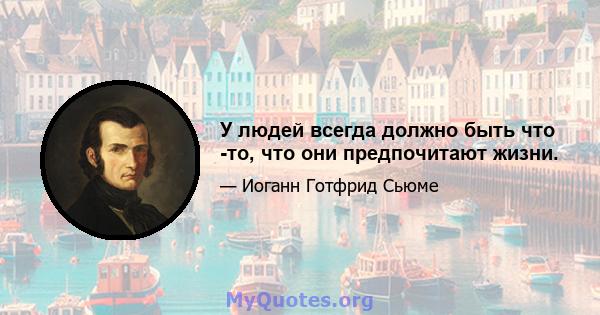 У людей всегда должно быть что -то, что они предпочитают жизни.

— Иоганн Готфрид Сьюме

MyQuotes.org